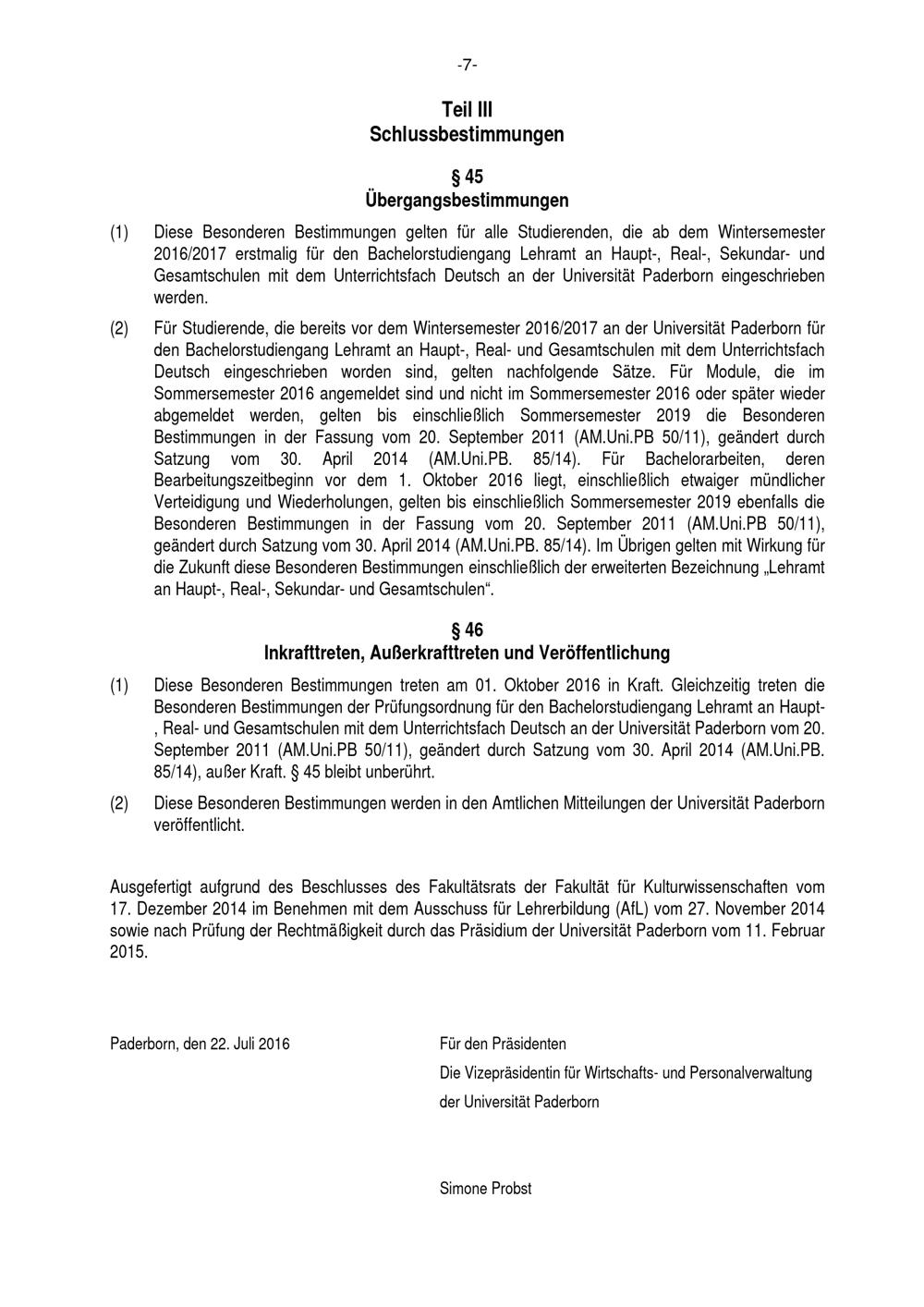 -7-

Teil III
Schlussbestimmungen

§ 45
Übergangsbestimmungen

(1) Diese Besonderen Bestimmungen gelten für alle Studierenden, die ab dem Wintersemester 2016/2017 erstmalig für den Bachelorstudiengang Lehramt an Haupt-, Real-, Sekundar- und Gesamtschulen mit dem Unterrichtsfach Deutsch an der Universität Paderborn eingeschrieben werden.

(2) Für Studierende, die bereits vor dem Wintersemester 2016/2017 an der Universität Paderborn für den Bachelorstudiengang Lehramt an Haupt-, Real- und Gesamtschulen mit dem Unterrichtsfach Deutsch eingeschrieben worden sind, gelten nachfolgende Sätze. Für Module, die im Sommersemester 2016 angemeldet sind und nicht im Sommersemester 2016 oder später wieder abgemeldet werden, gelten bis einschließlich Sommersemester 2019 die Besonderen Bestimmungen in der Fassung vom 20. September 2011 (AM.Uni.PB 50/11), geändert durch Satzung vom 30. April 2014 (AM.Uni.PB. 85/14). Für Bachelorarbeiten, deren Bearbeitungszeitbeginn vor dem 1. Oktober 2016 liegt, einschließlich etwaiger mündlicher Verteidigung und Wiederholungen, gelten bis einschließlich Sommersemester 2019 ebenfalls die Besonderen Bestimmungen in der Fassung vom 20. September 2011 (AM.Uni.PB 50/11), geändert durch Satzung vom 30. April 2014 (AM.Uni.PB. 85/14). Im Übrigen gelten mit Wirkung für die Zukunft diese Besonderen Bestimmungen einschließlich der erweiterten Bezeichnung „Lehramt an Haupt-, Real-, Sekundar- und Gesamtschulen“.

§ 46
Inkrafttreten, Außerkrafttreten und Veröffentlichung

(1) Diese Besonderen Bestimmungen treten am 01. Oktober 2016 in Kraft. Gleichzeitig treten die Besonderen Bestimmungen der Prüfungsordnung für den Bachelorstudiengang Lehramt an Haupt-, Real- und Gesamtschulen mit dem Unterrichtsfach Deutsch an der Universität Paderborn vom 20. September 2011 (AM.Uni.PB 50/11), geändert durch Satzung vom 30. April 2014 (AM.Uni.PB. 85/14), außer Kraft. § 45 bleibt unberührt.

(2) Diese Besonderen Bestimmungen werden in den Amtlichen Mitteilungen der Universität Paderborn veröffentlicht.

Ausgefertigt aufgrund des Beschlusses des Fakultätsrats der Fakultät für Kulturwissenschaften vom 17. Dezember 2014 im Benehmen mit dem Ausschuss für Lehrerbildung (AfL) vom 27. November 2014 sowie nach Prüfung der Rechtmäßigkeit durch das Präsidium der Universität Paderborn vom 11. Februar 2015.

Paderborn, den 22. Juli 2016

Für den Präsidenten
Die Vizepräsidentin für Wirtschafts- und Personalverwaltung
der Universität Paderborn

Simone Probst